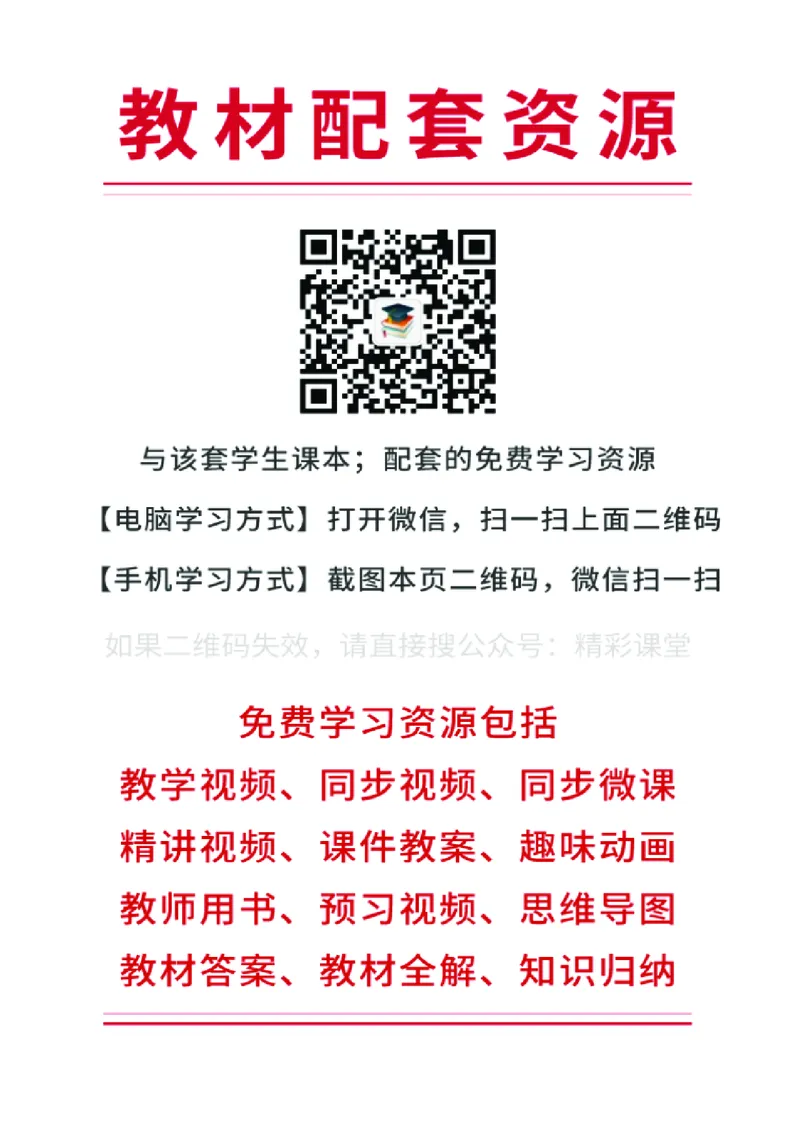 教材配套资源

与该套学生课本；配套的免费学习资源

【电脑学习方式】打开微信，扫一扫上面二维码

【手机学习方式】截图本页二维码，微信扫一扫

如果二维码失效，请直接搜公众号：精彩课堂

免费学习资源包括

教学视频、同步视频、同步微课

精讲视频、课件教案、趣味动画

教师用书、预习视频、思维导图

教材答案、教材全解、知识归纳